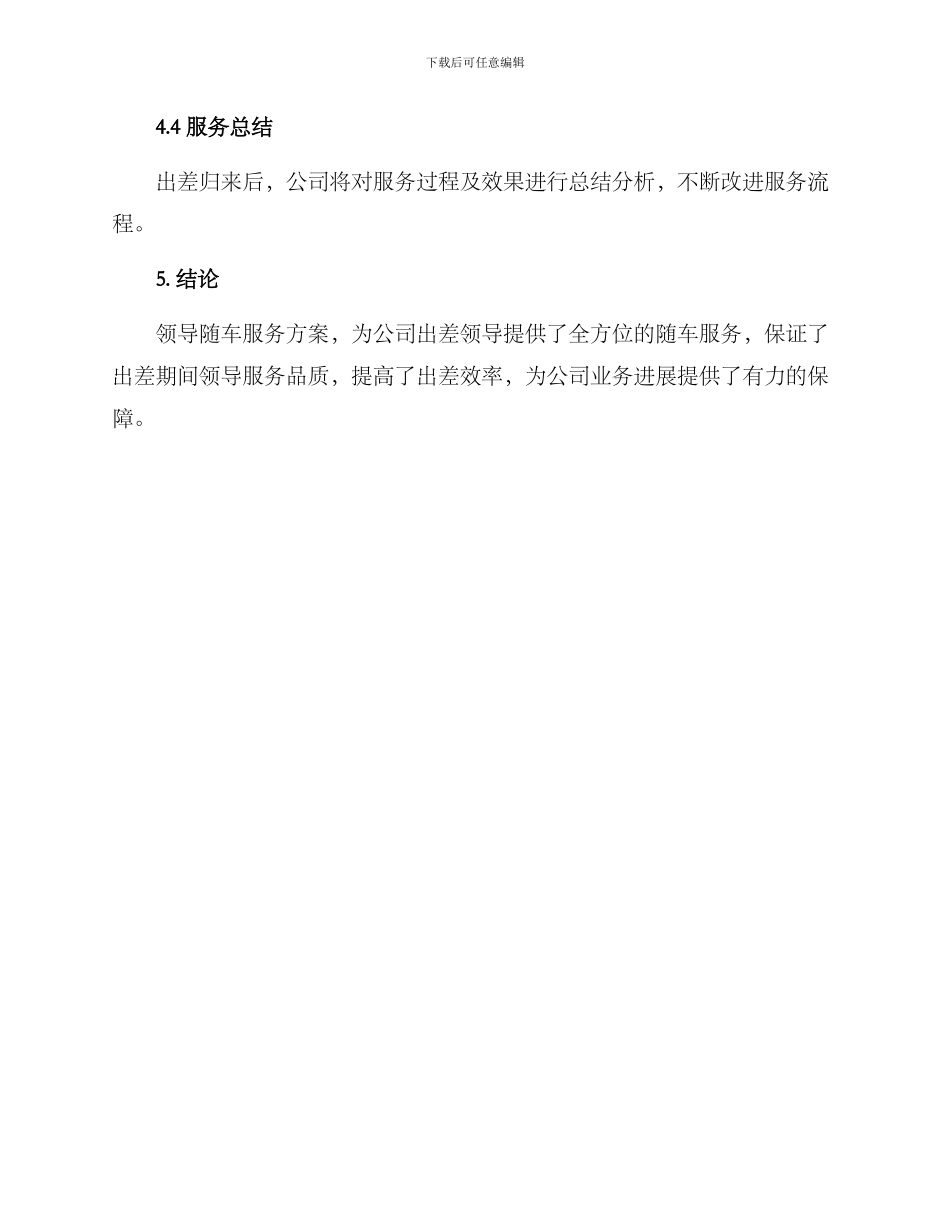 下载后可任意编辑

4.4 服务总结

出差归来后，公司将对服务过程及效果进行总结分析，不断改进服务流程。

5. 结论

领导随车服务方案，为公司出差领导提供了全方位的随车服务，保证了出差期间领导服务品质，提高了出差效率，为公司业务进展提供了有力的保障。